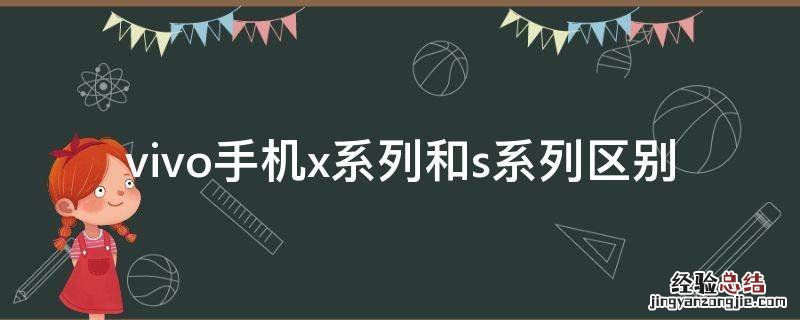 vivo手机x系列和s系列区别

经验总结
jingyanzongjie.com